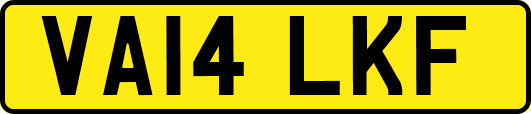 VA14 LKF